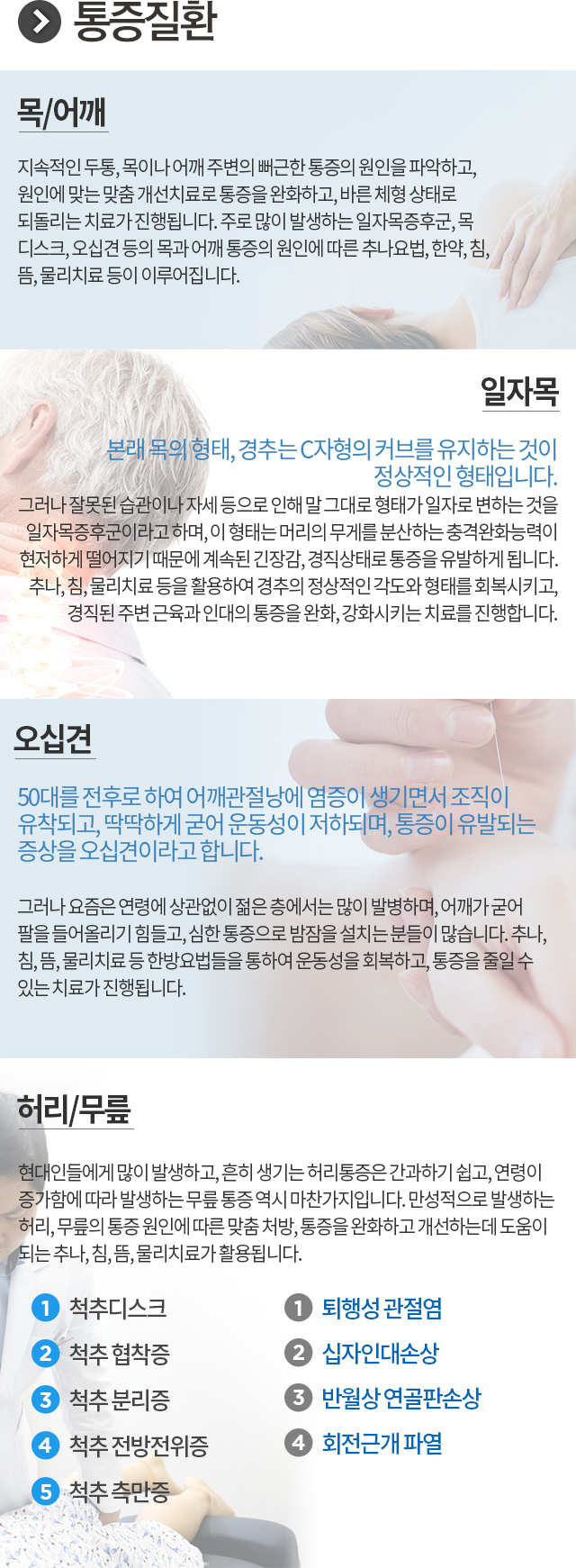 통증질환

목/어깨

지속적인 두통, 목이나 어깨 주변의 뻐근한 통증의 원인을 파악하고, 원인에 맞는 맞춤 개선치료로 통증을 완화하고, 바른 체형 상태로 되돌리는 치료가 진행됩니다. 주로 많이 발생하는 일자목증후군, 목 디스크, 오십견 등의 목과 어깨 통증의 원인에 따른 추나요법, 한약, 침, 뜸, 물리치료 등이 이루어집니다.

일자목

본래 목의 형태, 경추는 C자형의 커브를 유지하는 것이 정상적인 형태입니다.

그러나 잘못된 습관이나 자세 등으로 인해 말 그대로 형태가 일자로 변하는 것을 일자목증후군이라고 하며, 이 형태는 머리의 무게를 분산하는 충격완화능력이 현저하게 떨어지기 때문에 계속된 긴장감, 경직상태로 통증을 유발하게 됩니다. 추나, 침, 물리치료 등을 활용하여 경추의 정상적인 각도와 형태를 회복시키고, 경직된 주변 근육과 인대의 통증을 완화, 강화시키는 치료를 진행합니다.

오십견

50대를 전후로 하여 어깨관절낭에 염증이 생기면서 조직이 유착되고, 딱딱하게 굳어 운동성이 저하되며, 통증이 유발되는 증상을 오십견이라고 합니다.

그러나 요즘은 연령에 상관없이 젊은 층에서는 많이 발병하며, 어깨가 굳어 팔을 들어올리기 힘들고, 심한 통증으로 밤잠을 설치는 분들이 많습니다. 추나, 침, 뜸, 물리치료 등 한방요법들을 통하여 운동성을 회복하고, 통증을 줄일 수 있는 치료가 진행됩니다.

허리/무릎

현대인들에게 많이 발생하고, 흔히 생기는 허리통증은 간과하기 쉽고, 연령이 증가함에 따라 발생하는 무릎 통증 역시 마찬가지입니다. 만성적으로 발생하는 허리, 무릎의 통증 원인에 따른 맞춤 처방, 통증을 완화하고 개선하는데 도움이 되는 추나, 침, 뜸, 물리치료가 활용됩니다.

1 척추디스크
2 척추 협착증
3 척추 분리증
4 척추 전방전위증
5 척추 측만증

1 퇴행성 관절염
2 십자인대손상
3 반월상 연골판손상
4 회전근개 파열